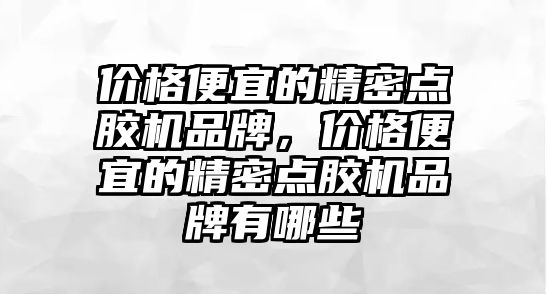 价格便宜的精密点胶机品牌，价格便宜的精密点胶机品牌有哪些